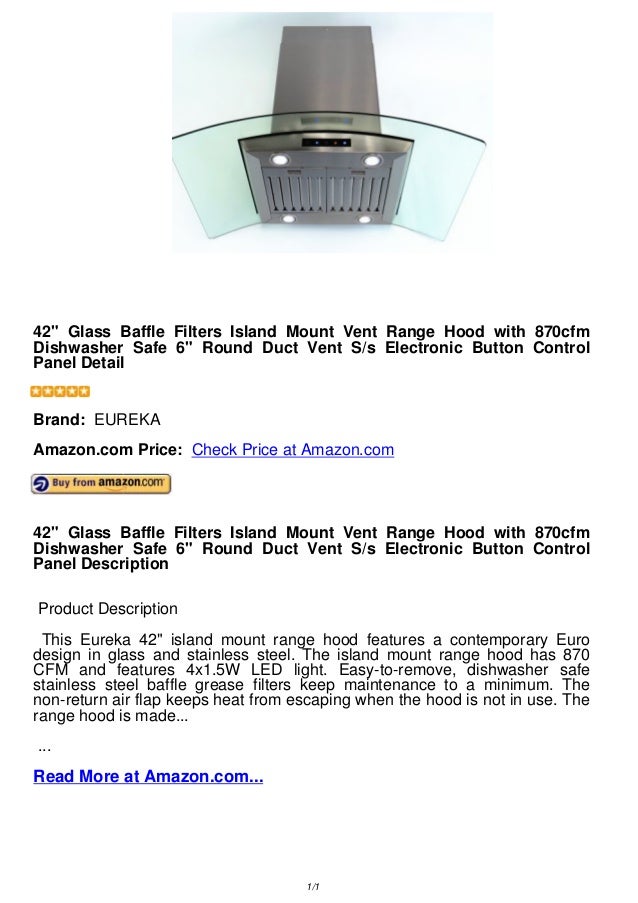 42" Glass Baffle Filters Island Mount Vent Range Hood with 870cfm Dishwasher Safe 6" Round Duct Vent S/s Electronic Button Control Panel Detail

Brand: EUREKA

Amazon.com Price: Check Price at Amazon.com

Buy from amazon.com

42" Glass Baffle Filters Island Mount Vent Range Hood with 870cfm Dishwasher Safe 6" Round Duct Vent S/s Electronic Button Control Panel Description

Product Description

This Eureka 42" island mount range hood features a contemporary Euro design in glass and stainless steel. The island mount range hood has 870 CFM and features 4x1.5W LED light. Easy-to-remove, dishwasher safe stainless steel baffle grease filters keep maintenance to a minimum. The non-return air flap keeps heat from escaping when the hood is not in use. The range hood is made...

...

Read More at Amazon.com...

1/1